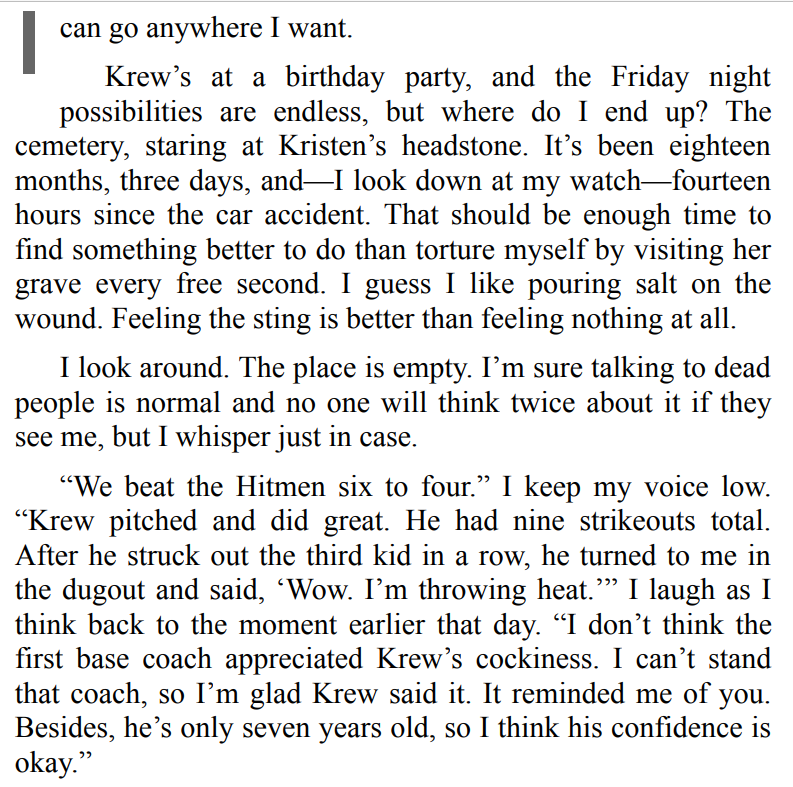 I can go anywhere I want.

Krew’s at a birthday party, and the Friday night possibilities are endless, but where do I end up? The cemetery, staring at Kristen’s headstone. It’s been eighteen months, three days, and—I look down at my watch—fourteen hours since the car accident. That should be enough time to find something better to do than torture myself by visiting her grave every free second. I guess I like pouring salt on the wound. Feeling the sting is better than feeling nothing at all.

I look around. The place is empty. I’m sure talking to dead people is normal and no one will think twice about it if they see me, but I whisper just in case.

“We beat the Hitmen six to four.” I keep my voice low. “Krew pitched and did great. He had nine strikeouts total. After he struck out the third kid in a row, he turned to me in the dugout and said, ‘Wow. I’m throwing heat.’” I laugh as I think back to the moment earlier that day. “I don’t think the first base coach appreciated Krew’s cockiness. I can’t stand that coach, so I’m glad Krew said it. It reminded me of you. Besides, he’s only seven years old, so I think his confidence is okay.”